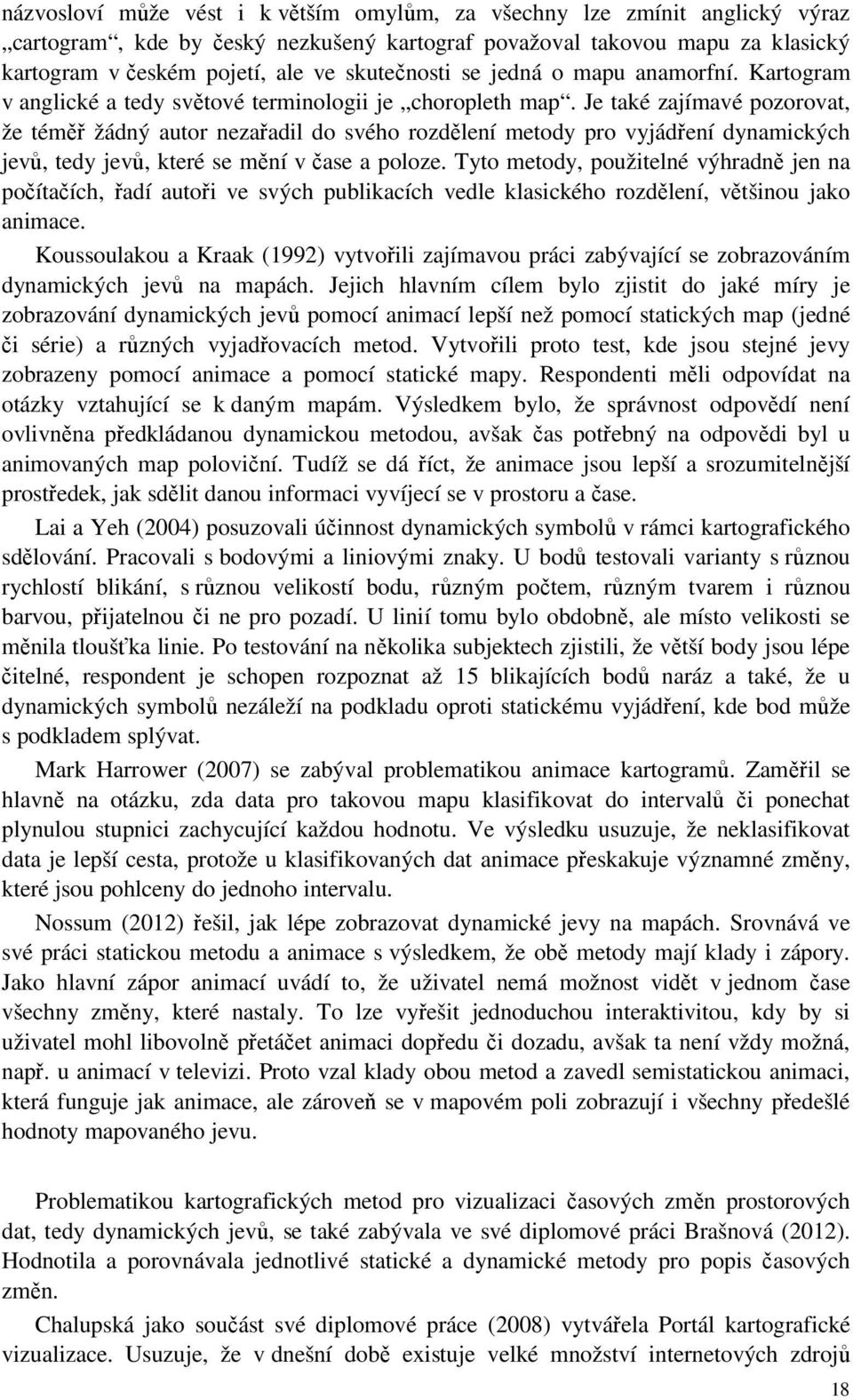 názvosloví může vést i k větším omylům, za všechny lze zmínit anglický výraz „cartogram“, kde by český nezkušený kartograf považoval takovou mapu za klasický kartogram v českém pojetí, ale ve skutečnosti se jedná o mapu anamorfní. Kartogram v anglické a tedy světové terminologii je „choropleth map“. Je také zajímavé pozorovat, že téměř žádný autor nezařadil do svého rozdělení metody pro vyjádření dynamických jevů, tedy jevů, které se mění v čase a poloze. Tyto metody, použitelné výhradně jen na počítačích, řadí autoři ve svých publikacích vedle klasického rozdělení, většinou jako animace.

Koussoulakou a Kraak (1992) vytvořili zajímavou práci zabývající se zobrazováním dynamických jevů na mapách. Jejich hlavním cílem bylo zjistit do jaké míry je zobrazování dynamických jevů pomocí animací lepší než pomocí statických map (jedné či série) a různých vyjadřovacích metod. Vytvořili proto test, kde jsou stejné jevy zobrazeny pomocí animace a pomocí statické mapy. Respondenti měli odpovídat na otázky vztahující se k daným mapám. Výsledkem bylo, že správnost odpovědí není ovlivněna předkládanou dynamickou metodou, avšak čas potřebný na odpovědi byl u animovaných map poloviční. Tudíž se dá říct, že animace jsou lepší a srozumitelnější prostředek, jak sdělit danou informaci vyvíjecí se v prostoru a čase.

Lai a Yeh (2004) posuzovali účinnost dynamických symbolů v rámci kartografického sdělování. Pracovali s bodovými a liniovými znaky. U bodů testovali varianty s různou rychlostí blikání, s různou velikostí bodu, různým počtem, různým tvarem i různou barvou, přijatelnou či ne pro pozadí. U linií tomu bylo obdobně, ale místo velikosti se měnila tloušťka linie. Po testování na několika subjektech zjistili, že větší body jsou lépe čitelné, respondent je schopen rozpoznat až 15 blikajících bodů naráz a také, že u dynamických symbolů nezáleží na podkladu oproti statickému vyjádření, kde bod může s podkladem splývat.

Mark Harrower (2007) se zabýval problematikou animace kartogramů. Zaměřil se hlavně na otázku, zda data pro takovou mapu klasifikovat do intervalů či ponechat plynulou stupnici zachycující každou hodnotu. Ve výsledku usuzuje, že neklasifikovat data je lepší cesta, protože u klasifikovaných dat animace přeskakuje významné změny, které jsou pohlceny do jednoho intervalu.

Nossum (2012) řešil, jak lépe zobrazovat dynamické jevy na mapách. Srovnává ve své práci statickou metodu a animace s výsledkem, že obě metody mají klady i zápory. Jako hlavní zápor animací uvádí to, že uživatel nemá možnost vidět v jednom čase všechny změny, které nastaly. To lze vyřešit jednoduchou interaktivitou, kdy by si uživatel mohl libovolně přetáčet animaci dopředu či dozadu, avšak ta není vždy možná, např. u animací v televizi. Proto vzal klady obou metod a zavedl semistatickou animaci, která funguje jak animace, ale zároveň se v mapovém poli zobrazují i všechny předešlé hodnoty mapovaného jevu.

Problematikou kartografických metod pro vizualizaci časových změn prostorových dat, tedy dynamických jevů, se také zabývala ve své diplomové práci Brašnová (2012). Hodnotila a porovnávala jednotlivé statické a dynamické metody pro popis časových změn.

Chalupská jako součást své diplomové práce (2008) vytvářela Portál kartografické vizualizace. Usuzuje, že v dnešní době existuje velké množství internetových zdrojů

18